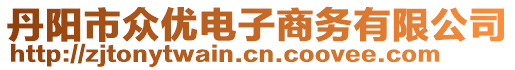 丹阳市众优电子商务有限公司
http://zjtonytwain.cn.coovee.com